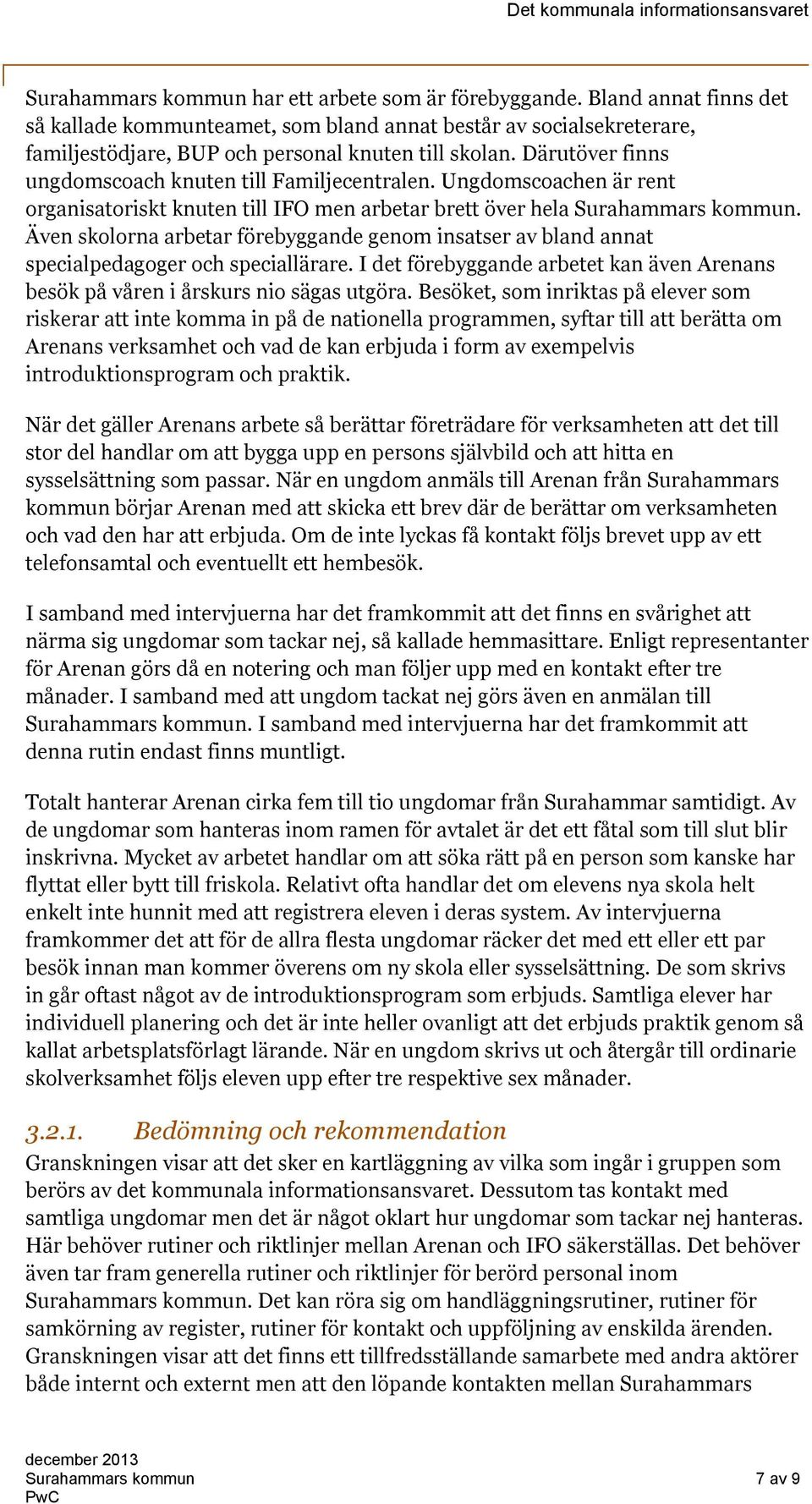 Det kommunala informationsansvaret

Surahammars kommun har ett arbete som är förebyggande. Bland annat finns det så kallade kommunteamet, som bland annat består av socialsekreterare, familjestödjare, BUP och personal knuten till skolan. Därutöver finns ungdomscoach knuten till Familjecentralen. Ungdomscoachen är rent organisatoriskt knuten till IFO men arbetar brett över hela Surahammars kommun. Även skolorna arbetar förebyggande genom insatser av bland annat specialpedagoger och speciallärare. I det förebyggande arbetet kan även Arenans besök på våren i årskurs nio sägas utgöra. Besöket, som inriktas på elever som riskerar att inte komma in på de nationella programmen, syftar till att berätta om Arenans verksamhet och vad de kan erbjuda i form av exempelvis introduktionsprogram och praktik.

När det gäller Arenans arbete så berättar företrädare för verksamheten att det till stor del handlar om att bygga upp en persons självbild och att hitta en sysselsättning som passar. När en ungdom anmäls till Arenan från Surahammars kommun börjar Arenan med att skicka ett brev där de berättar om verksamheten och vad den har att erbjuda. Om de inte lyckas få kontakt följs brevet upp av ett telefonsamtal och eventuellt ett hembesök.

I samband med intervjuerna har det framkommit att det finns en svårighet att närma sig ungdomar som tackar nej, så kallade hemmasittare. Enligt representanter för Arenan görs då en notering och man följer upp med en kontakt efter tre månader. I samband med att ungdom tackat nej görs även en anmälan till Surahammars kommun. I samband med intervjuerna har det framkommit att denna rutin endast finns muntligt.

Totalt hanterar Arenan cirka fem till tio ungdomar från Surahammar samtidigt. Av de ungdomar som hanteras inom ramen för avtalet är det ett fåtal som till slut blir inskrivna. Mycket av arbetet handlar om att söka rätt på en person som kanske har flyttat eller bytt till friskola. Relativt ofta handlar det om elevens nya skola helt enkelt inte hunnit med att registrera eleven i deras system. Av intervjuerna framkommer det att för de allra flesta ungdomar räcker det med ett eller ett par besök innan man kommer överens om ny skola eller sysselsättning. De som skrivs in går oftast något av de introduktionsprogram som erbjuds. Samtliga elever har individuell planering och det är inte heller ovanligt att det erbjuds praktik genom så kallat arbetsplatsförlagt lärande. När en ungdom skrivs ut och återgår till ordinarie skolverksamhet följs eleven upp efter tre respektive sex månader.

3.2.1. Bedömning och rekommendation

Granskningen visar att det sker en kartläggning av vilka som ingår i gruppen som berörs av det kommunala informationsansvaret. Dessutom tas kontakt med samtliga ungdomar men det är något oklart hur ungdomar som tackar nej hanteras. Här behöver rutiner och riktlinjer mellan Arenan och IFO säkerställas. Det behöver även tar fram generella rutiner och riktlinjer för berörd personal inom Surahammars kommun. Det kan röra sig om handläggningsrutiner, rutiner för samkörning av register, rutiner för kontakt och uppföljning av enskilda ärenden. Granskningen visar att det finns ett tillfredsställande samarbete med andra aktörer både internt och externt men att den löpande kontakten mellan Surahammars

december 2013
Surahammars kommun
PwC
7 av 9